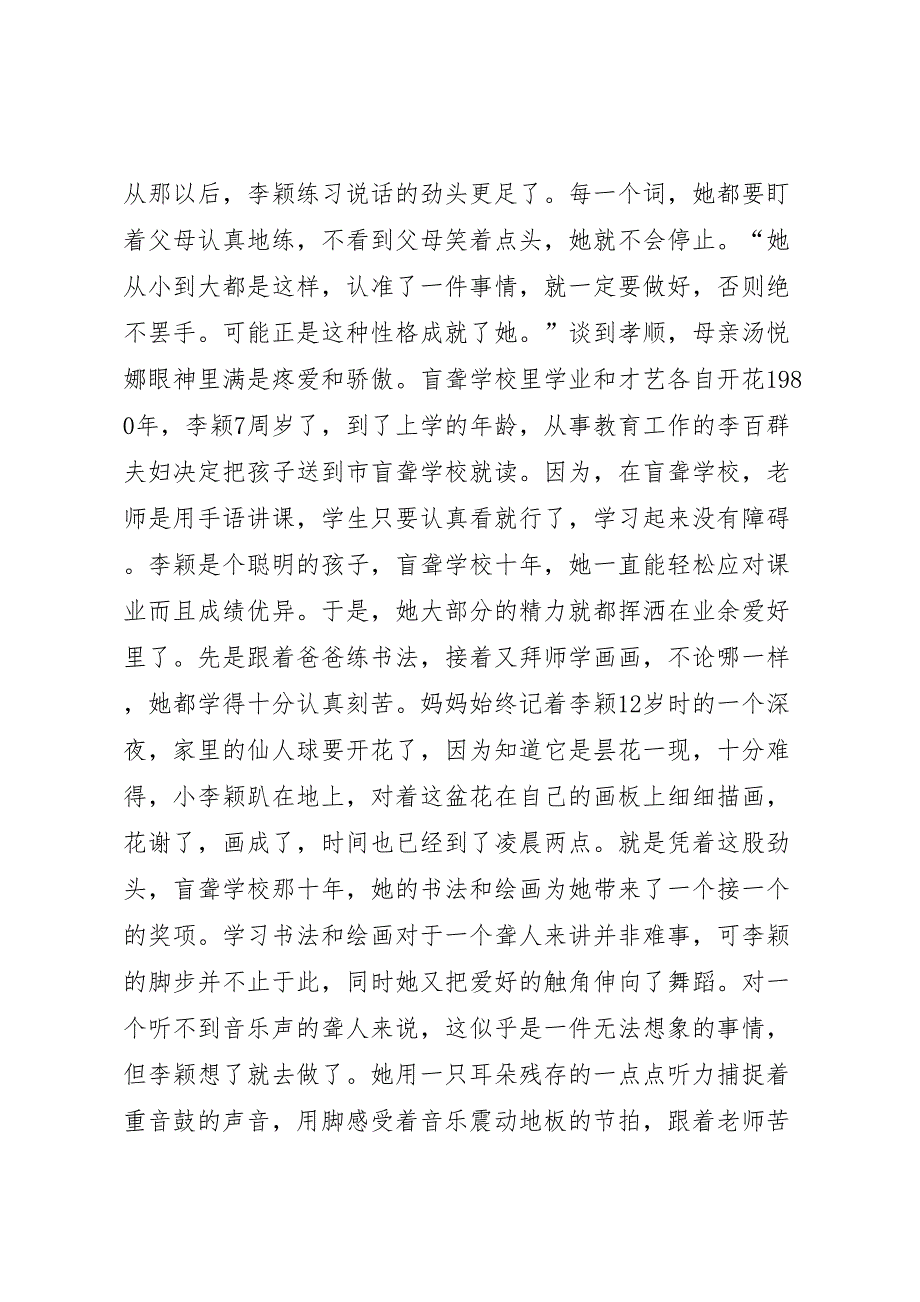 从那以后，李颖练习说话的劲头更足了。每一个词，她都要盯着父母认真地练，不看到父母笑着点头，她就不会停止。“她从小到大都是这样，认准了一件事情，就一定要做好，否则绝不罢手。可能正是这种性格成就了她。”谈到孝顺，母亲汤悦娜眼神里满是疼爱和骄傲。盲聋学校里学业和才艺各自开花1980年，李颖7周岁了，到了上学的年龄，从事教育工作的李百群夫妇决定把孩子送到市盲聋学校就读。因为，在盲聋学校，老师是用手语讲课，学生只要认真看就行了，学习起来没有障碍。李颖是个聪明的孩子，盲聋学校十年，她一直能轻松应对课业而且成绩优异。于是，她大部分的精力就都挥洒在业余爱好里了。先是跟着爸爸练书法，接着又拜师学画画，不论哪一样，她都学得十分认真刻苦。妈妈始终记着李颖12岁时的一个深夜，家里的仙人球要开花了，因为知道它是昙花一现，十分难得，小李颖趴在地上，对着这盆花在自己的画板上细细描画，花谢了，画成了，时间也已经到了凌晨两点。就是凭着这股劲头，盲聋学校那十年，她的书法和绘画为她带来了一个接一个的奖项。学习书法和绘画对于一个聋人来讲并非难事，可李颖的脚步并不止于此，同时她又把爱好的触角伸向了舞蹈。对一个听不到音乐声的聋人来说，这似乎是一件无法想象的事情，但李颖想了就去做了。她用一只耳朵残存的一点点听力捕捉着重音鼓的声音，用脚感受着音乐震动地板的节拍，跟着老师苦